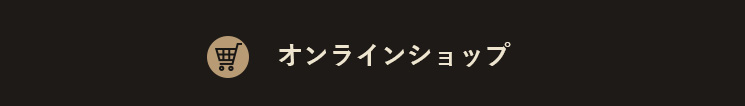 オンラインショップ